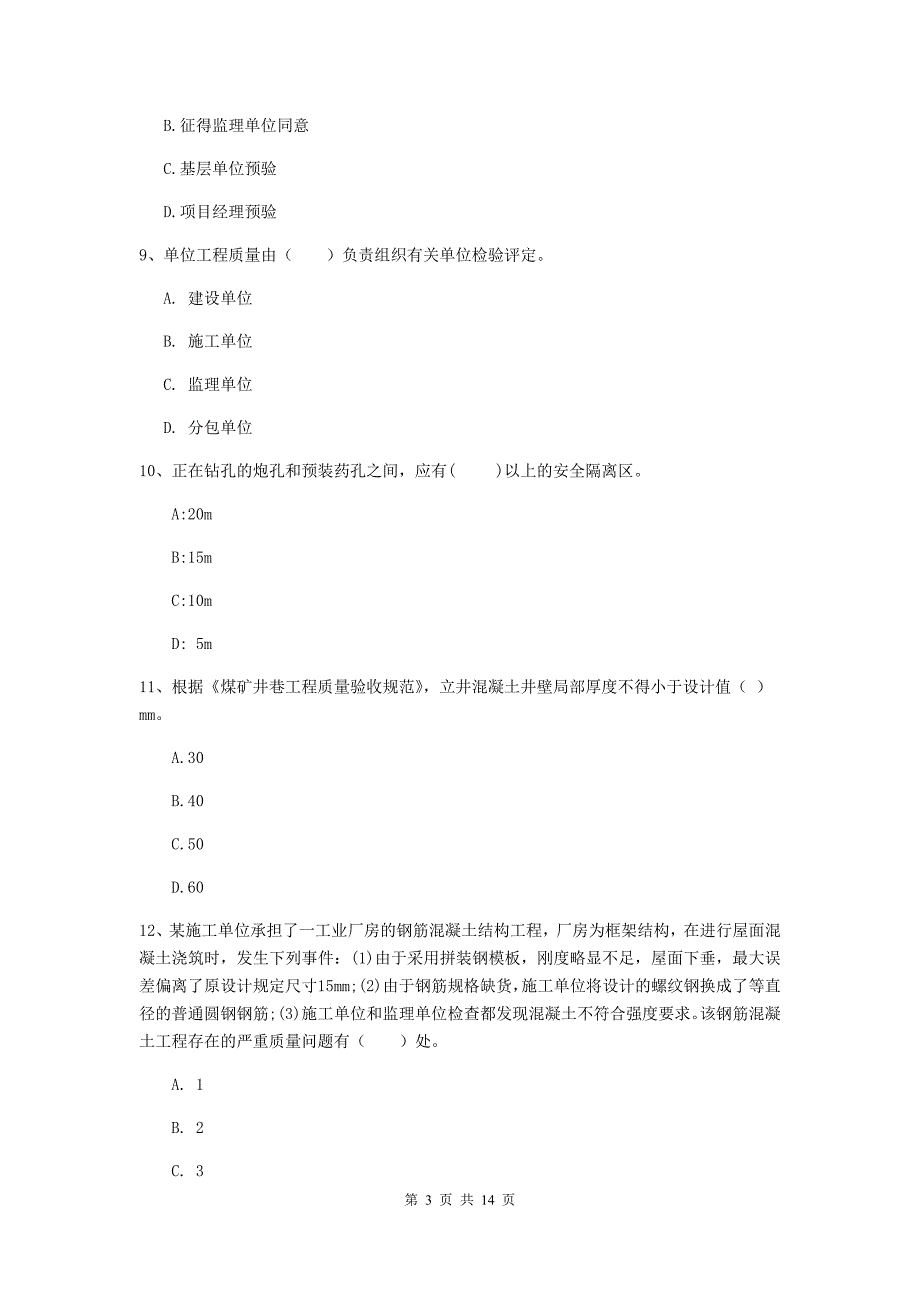 B.征得监理单位同意

C.基层单位预验

D.项目经理预验

9、单位工程质量由（　　）负责组织有关单位检验评定。

A. 建设单位

B. 施工单位

C. 监理单位

D. 分包单位

10、正在钻孔的炮孔和预装药孔之间，应有(　　)以上的安全隔离区。

A:20m

B:15m

C:10m

D: 5m

11、根据《煤矿井巷工程质量验收规范》，立井混凝土井壁局部厚度不得小于设计值（ ）mm。

A.30

B.40

C.50

D.60

12、某施工单位承担了一工业厂房的钢筋混凝土结构工程，厂房为框架结构，在进行屋面混凝土浇筑时，发生下列事件：(1)由于采用拼装钢模板，刚度略显不足，屋面下垂，最大误差偏离了原设计规定尺寸15mm;(2)由于钢筋规格缺货，施工单位将设计的螺纹钢换成了等直径的普通圆钢钢筋;(3)施工单位和监理单位检查都发现混凝土不符合强度要求。该钢筋混凝土工程存在的严重质量问题有（　　）处。

A. 1

B. 2

C. 3

第 3 页 共 14 页